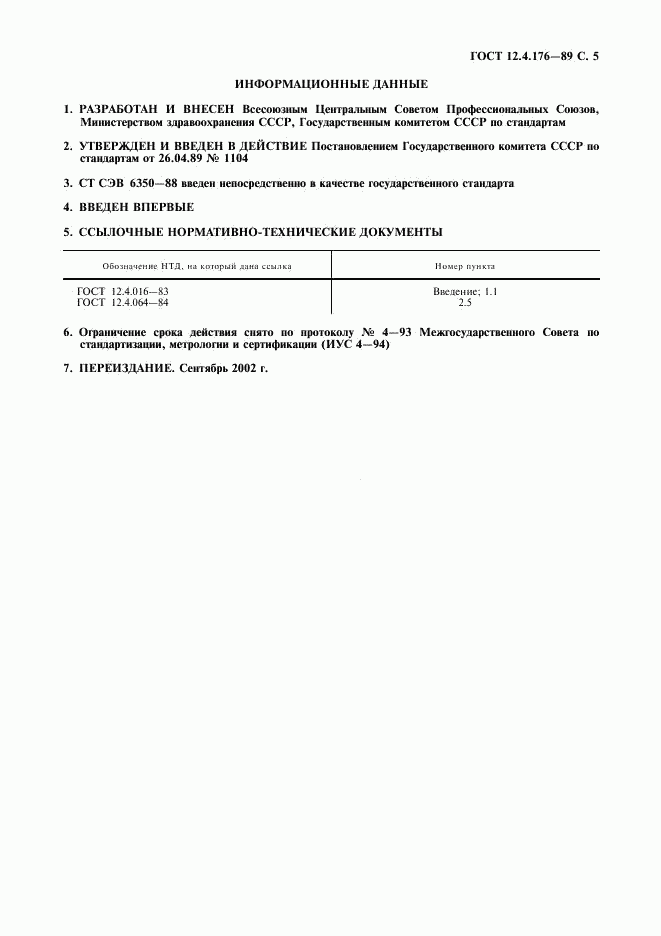 ГОСТ 12.4.176—89 С. 5

ИНФОРМАЦИОННЫЕ ДАННЫЕ

1. РАЗРАБОТАН И ВНЕСЕН Всесоюзным Центральным Советом Профессиональных Союзов, Министерством здравоохранения СССР, Государственным комитетом СССР по стандартам

2. УТВЕРЖДЕН И ВВЕДЕН В ДЕЙСТВИЕ Постановлением Государственного комитета СССР по стандартам от 26.04.89 № 1104

3. СТ СЭВ 6350—88 введен непосредственно в качестве государственного стандарта

4. ВВЕДЕН ВПЕРВЫЕ

5. ССЫЛОЧНЫЕ НОРМАТИВНО-ТЕХНИЧЕСКИЕ ДОКУМЕНТЫ

| Обозначение НТД, на который дана ссылка | Номер пункта |
|---|---|
| ГОСТ 12.4.016—83 | Введение; 1.1 |
| ГОСТ 12.4.064—84 | 2.5 |

6. Ограничение срока действия снято по протоколу № 4—93 Межгосударственного Совета по стандартизации, метрологии и сертификации (ИУС 4—94)

7. ПЕРЕИЗДАНИЕ. Сентябрь 2002 г.